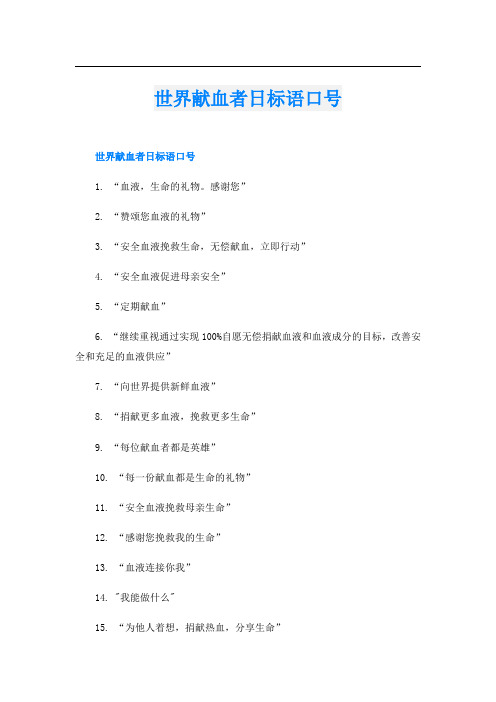 世界献血者日标语口号

世界献血者日标语口号

1. “血液，生命的礼物。感谢您”

2. “赞颂您血液的礼物”

3. “安全血液挽救生命，无偿献血，立即行动”

4. “安全血液促进母亲安全”

5. “定期献血”

6. “继续重视通过实现100%自愿无偿捐献血液和血液成分的目标，改善安全和充足的血液供应”

7. “向世界提供新鲜血液”

8. “捐献更多血液，挽救更多生命”

9. “每位献血者都是英雄”

10. “每一份献血都是生命的礼物”

11. “安全血液挽救母亲生命”

12. “感谢您挽救我的生命”

13. “血液连接你我”

14. "我能做什么"

15. “为他人着想，捐献热血，分享生命”